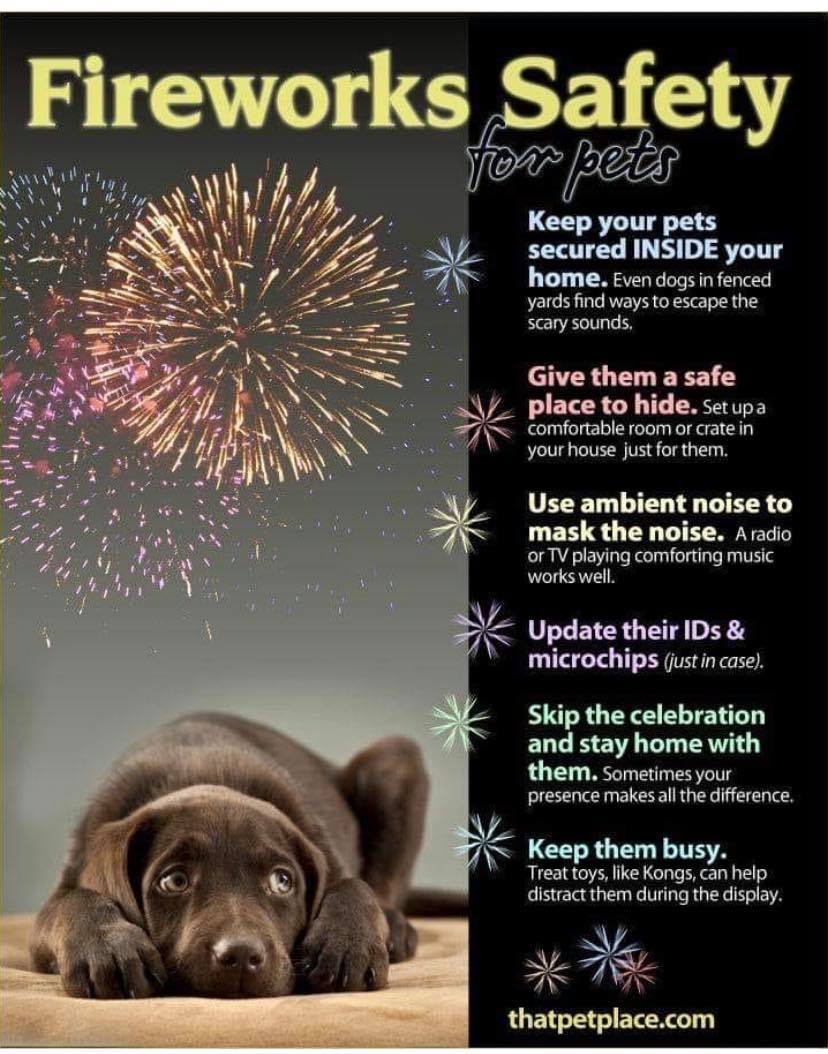 Fireworks Safety
for pets

Keep your pets secured INSIDE your home. Even dogs in fenced yards find ways to escape the scary sounds.

Give them a safe place to hide. Set up a comfortable room or crate in your house just for them.

Use ambient noise to mask the noise. A radio or TV playing comforting music works well.

Update their IDs & microchips (just in case).

Skip the celebration and stay home with them. Sometimes your presence makes all the difference.

Keep them busy. Treat toys, like Kongs, can help distract them during the display.

thatpetplace.com